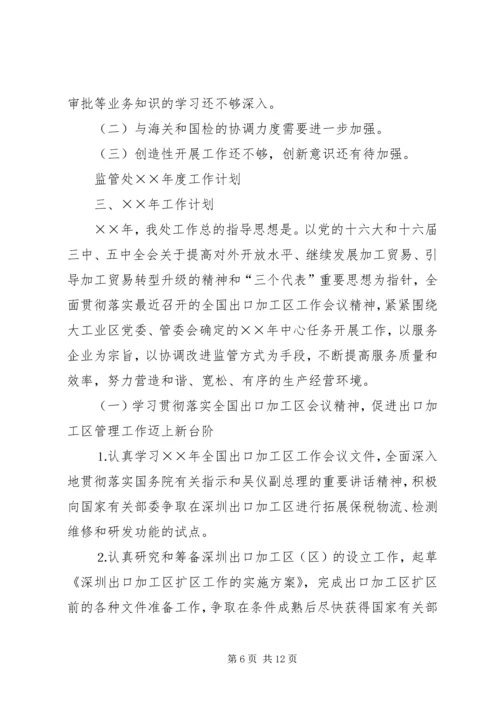 审批等业务知识的学习还不够深入。

（二）与海关和国检的协调力度需要进一步加强。

（三）创造性开展工作还不够，创新意识还有待加强。

监管处××年度工作计划

三、××年工作计划

××年，我处工作总的指导思想是。以党的十六大和十六届三中、五中全会关于提高对外开放水平、继续发展加工贸易、引导加工贸易转型升级的精神和“三个代表”重要思想为指针，全面贯彻落实最近召开的全国出口加工区工作会议精神，紧紧围绕大工业区党委、管委会确定的××年中心任务开展工作，以服务企业为宗旨，以协调改进监管方式为手段，不断提高服务质量和效率，努力营造和谐、宽松、有序的生产经营环境。

（一）学习贯彻落实全国出口加工区会议精神，促进出口加工区管理工作迈上新台阶

1.认真学习××年全国出口加工区工作会议文件，全面深入地贯彻落实国务院有关指示和吴仪副总理的重要讲话精神，积极向国家有关部委争取在深圳出口加工区进行拓展保税物流、检测维修和研发功能的试点。

2.认真研究和筹备深圳出口加工区（区）的设立工作，起草《深圳出口加工区扩区工作的实施方案》，完成出口加工区扩区前的各种文件准备工作，争取在条件成熟后尽快获得国家有关部

第 6 页 共 12 页